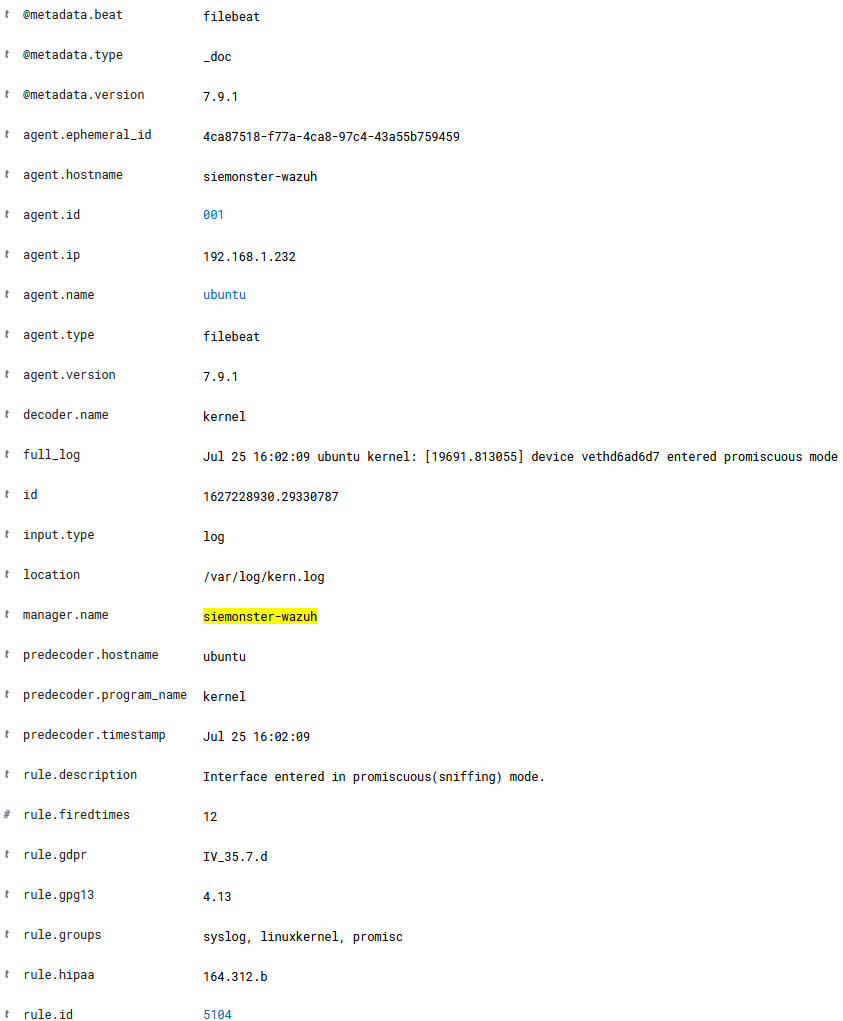 | | | |
|---|---|---|
| t | @metadata.beat | filebeat |
| t | @metadata.type | _doc |
| t | @metadata.version | 7.9.1 |
| t | agent.ephemeral_id | 4ca87518-f77a-4ca8-97c4-43a55b759459 |
| t | agent.hostname | siemonster-wazuh |
| t | agent.id | 001 |
| t | agent.ip | 192.168.1.232 |
| t | agent.name | ubuntu |
| t | agent.type | filebeat |
| t | agent.version | 7.9.1 |
| t | decoder.name | kernel |
| t | full_log | Jul 25 16:02:09 ubuntu kernel: [19691.813055] device vethd6ad6d7 entered promiscuous mode |
| t | id | 1627228930.29330787 |
| t | input.type | log |
| t | location | /var/log/kern.log |
| t | manager.name | siemonster-wazuh |
| t | predecoder.hostname | ubuntu |
| t | predecoder.program_name | kernel |
| t | predecoder.timestamp | Jul 25 16:02:09 |
| t | rule.description | Interface entered in promiscuous(sniffing) mode. |
| # | rule.firedtimes | 12 |
| t | rule.gdpr | IV_35.7.d |
| t | rule.gpg13 | 4.13 |
| t | rule.groups | syslog, linuxkernel, promisc |
| t | rule.hipaa | 164.312.b |
| t | rule.id | 5104 |